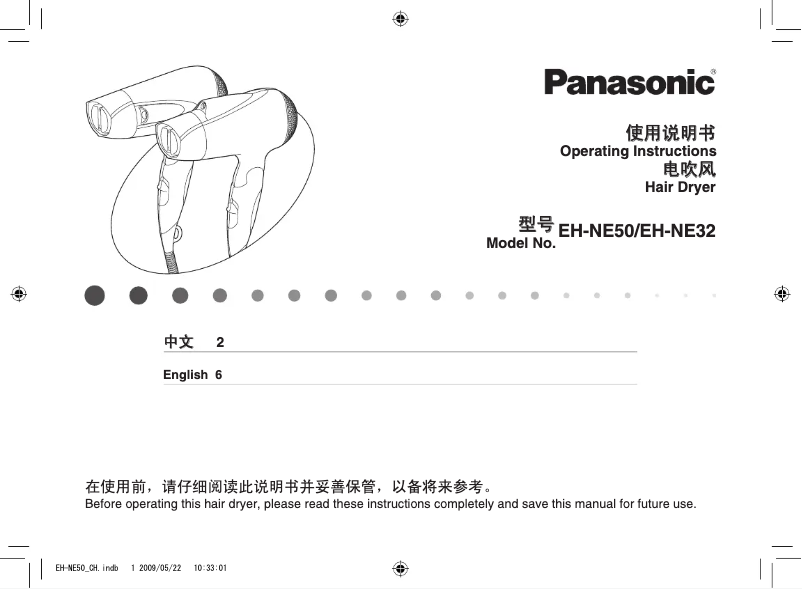 Panasonic®

使用说明书
Operating Instructions
电吹风
Hair Dryer

型号
Model No. EH-NE50/EH-NE32

中文 2

English 6

在使用前，请仔细阅读此说明书并妥善保管，以备将来参考。
Before operating this hair dryer, please read these instructions completely and save this manual for future use.

EH-NE50_CH.indb 1 2009/05/22 10:33:01